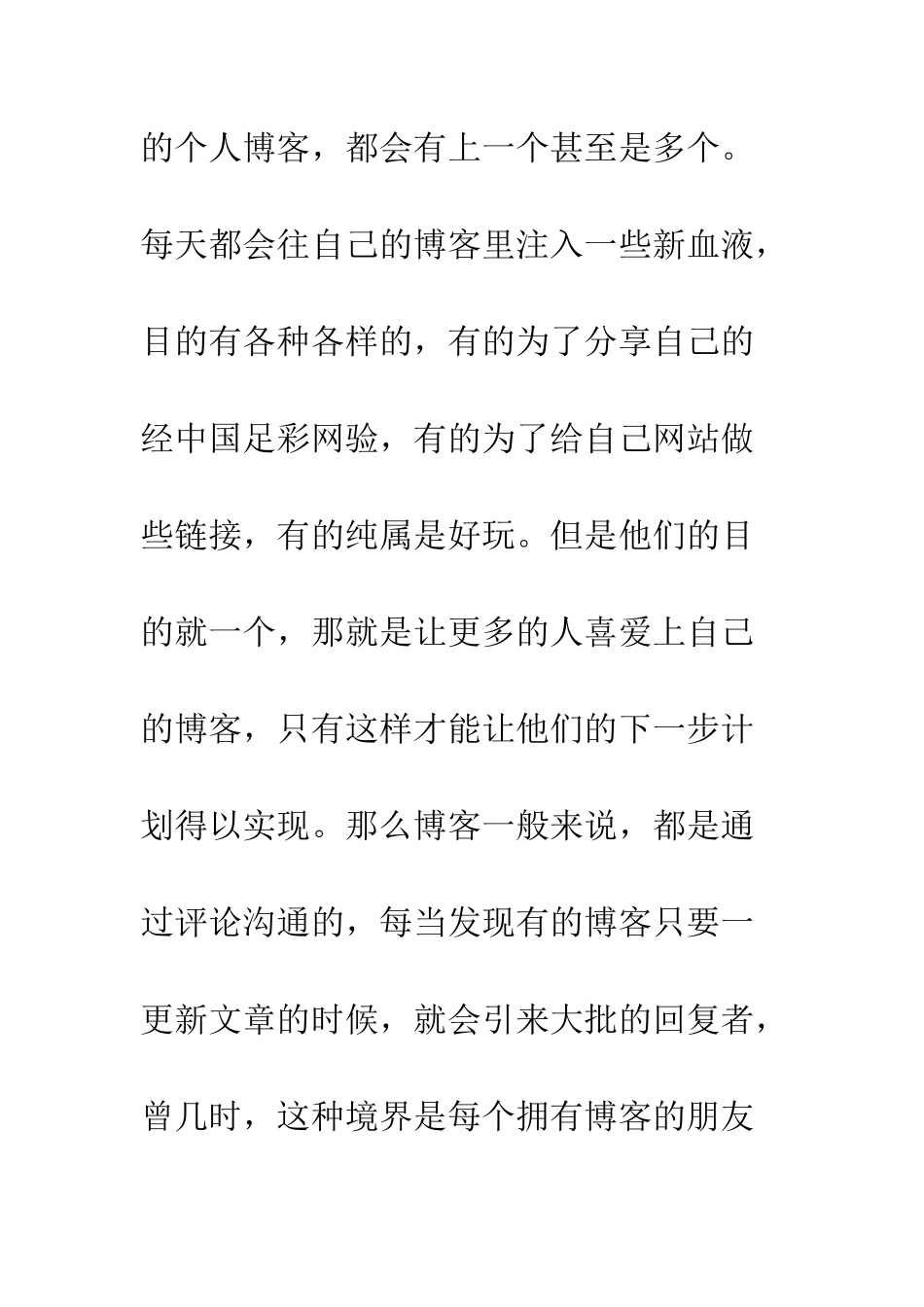 的个人博客，都会有上一个甚至是多个。每天都会往自己的博客里注入一些新血液，目的有各种各样的，有的为了分享自己的经中国足彩网验，有的为了给自己网站做些链接，有的纯属是好玩。但是他们的目的就一个，那就是让更多的人喜爱上自己的博客，只有这样才能让他们的下一步计划得以实现。那么博客一般来说，都是通过评论沟通的，每当发现有的博客只要一更新文章的时候，就会引来大批的回复者，曾几时，这种境界是每个拥有博客的朋友